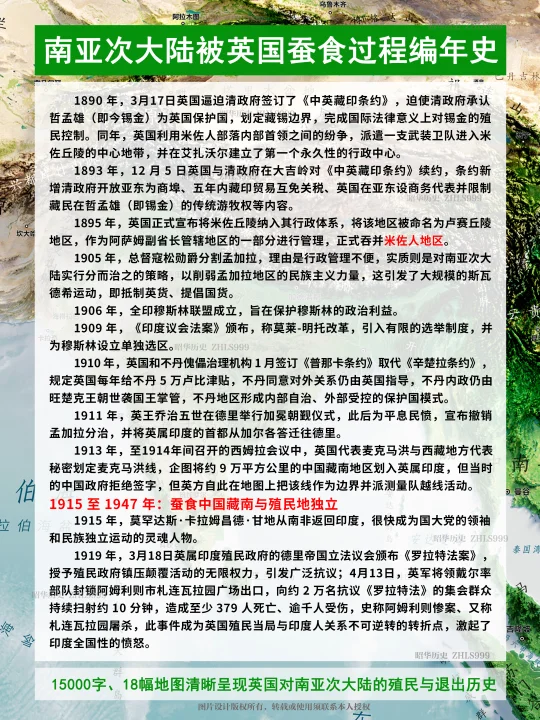 南亚次大陆被英国蚕食过程编年史

1890 年，3月17日英国逼迫清政府签订了《中英藏印条约》，迫使清政府承认哲孟雄（即今锡金）为英国保护国，划定藏锡边界，完成国际法律意义上对锡金的殖民控制。同年，英国利用米佐人部落内部首领之间的纷争，派遣一支武装卫队进入米佐丘陵的中心地带，并在艾扎沃尔建立了第一个永久性的行政中心。

1893 年，12 月 5 日英国与清政府在大吉岭对《中英藏印条约》续约，条约新增清政府开放亚东为商埠、五年内藏印贸易互免关税、英国在亚东设商务代表并限制藏民在哲孟雄（即锡金）的传统游牧权等内容。

1895 年，英国正式宣布将米佐丘陵纳入其行政体系，将该地区被命名为卢赛丘陵地区，作为阿萨姆副省长管辖地区的一部分进行管理，正式吞并米佐人地区。

1905 年，总督寇松勋爵分割孟加拉，理由是行政管理不便，实质则是对南亚次大陆实行分而治之的策略，以削弱孟加拉地区的民族主义力量，这引发了大规模的斯瓦德希运动，即抵制英货、提倡国货。

1906 年，全印穆斯林联盟成立，旨在保护穆斯林的政治利益。

1909 年，《印度议会法案》颁布，称莫莱-明托改革，引入有限的选举制度，并为穆斯林设立单独选区。

1910 年，英国和不丹傀儡治理机构 1 月签订《普那卡条约》取代《辛楚拉条约》，规定英国每年给不丹 5 万卢比津贴，不丹同意对外关系仍由英国指导，不丹内政仍由旺楚克王朝世袭国王掌管，不丹地区形成内部自治、外部受控的保护国模式。

1911 年，英王乔治五世在德里举行加冕朝觐仪式，此后为平息民愤，宣布撤销孟加拉分治，并将英属印度的首都从加尔各答迁往德里。

1913 年，至1914年间召开的西姆拉会议中，英国代表麦克马洪与西藏地方代表秘密划定麦克马洪线，企图将约 9 万平方公里的中国藏南地区划入英属印度，但当时的中国政府拒绝签字，但英方自此在地图上把该线作为边界并派测量队越线活动。

1915 至 1947 年：蚕食中国藏南与殖民地独立

1915 年，莫罕达斯·卡拉姆昌德·甘地从南非返回印度，很快成为国大党的领袖和民族独立运动的灵魂人物。

1919 年，3月18日英属印度殖民政府的德里帝国立法议会颁布《罗拉特法案》，授予殖民政府镇压颠覆活动的无限权力，引发广泛抗议；4月13日，英军将领戴尔率部队封锁阿姆利则市札连瓦拉园广场出口，向约 2 万名抗议《罗拉特法》的集会群众持续扫射约 10 分钟，造成至少 379 人死亡、逾千人受伤，史称阿姆利则惨案、又称札连瓦拉园屠杀，此事件成为英国殖民当局与印度人关系不可逆转的转折点，激起了印度全国性的愤怒。

昭华历史 ZHLS999

15000字、18幅地图清晰呈现英国对南亚次大陆的殖民与退出历史

图片设计版权所有，转载或使用须联系本人授权